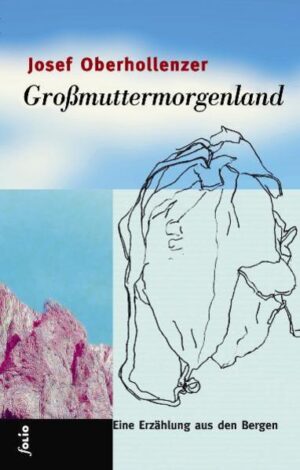 Josef Oberhollenzer
Großmuttermorgenland

Eine Erzählung aus den Bergen

folio